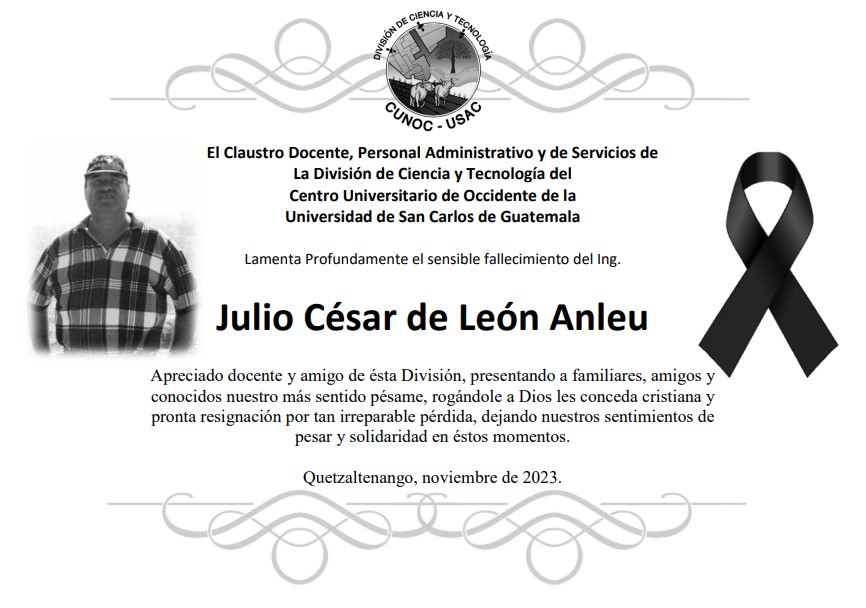 DIVISIÓN DE CIENCIA Y TECNOLOGÍA
CUNOC - USAC

El Claustro Docente, Personal Administrativo y de Servicios de La División de Ciencia y Tecnología del Centro Universitario de Occidente de la Universidad de San Carlos de Guatemala

Lamenta Profundamente el sensible fallecimiento del Ing.

Julio César de León Anleu

Apreciado docente y amigo de ésta División, presentando a familiares, amigos y conocidos nuestro más sentido pésame, rogándole a Dios les conceda cristiana y pronta resignación por tan irreparable pérdida, dejando nuestros sentimientos de pesar y solidaridad en éstos momentos.

Quetzaltenango, noviembre de 2023.